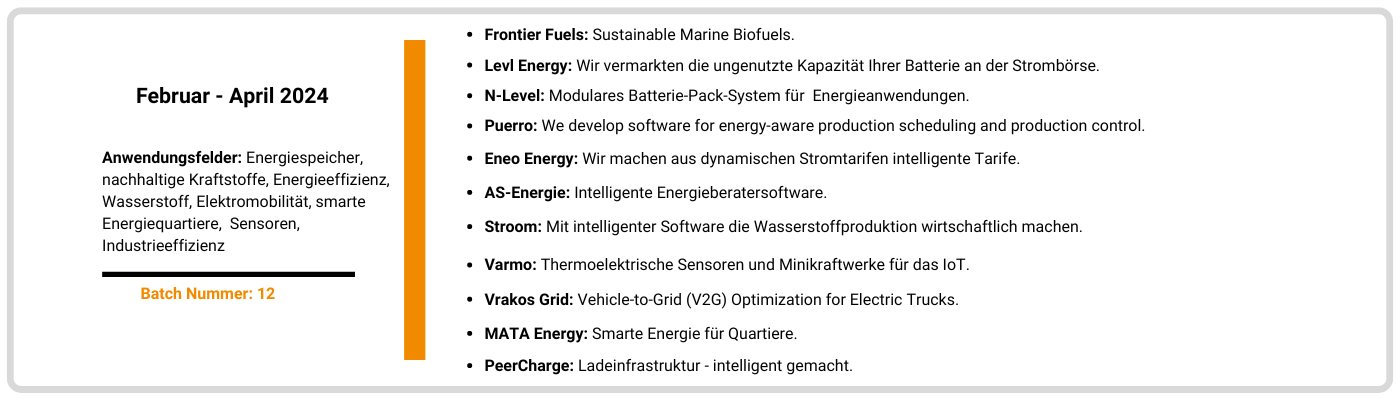 Februar - April 2024

Anwendungsfelder: Energiespeicher, nachhaltige Kraftstoffe, Energieeffizienz, Wasserstoff, Elektromobilität, smarte Energiequartiere, Sensoren, Industrieeffizienz

Batch Nummer: 12

• Frontier Fuels: Sustainable Marine Biofuels.
• Levl Energy: Wir vermarkten die ungenutzte Kapazität Ihrer Batterie an der Strombörse.
• N-Level: Modulares Batterie-Pack-System für Energieanwendungen.
• Puerro: We develop software for energy-aware production scheduling and production control.
• Eneo Energy: Wir machen aus dynamischen Stromtarifen intelligente Tarife.
• AS-Energie: Intelligente Energieberatersoftware.
• Stroom: Mit intelligenter Software die Wasserstoffproduktion wirtschaftlich machen.
• Varmo: Thermoelektrische Sensoren und Minikraftwerke für das IoT.
• Vrakos Grid: Vehicle-to-Grid (V2G) Optimization for Electric Trucks.
• MATA Energy: Smarte Energie für Quartiere.
• PeerCharge: Ladeinfrastruktur - intelligent gemacht.